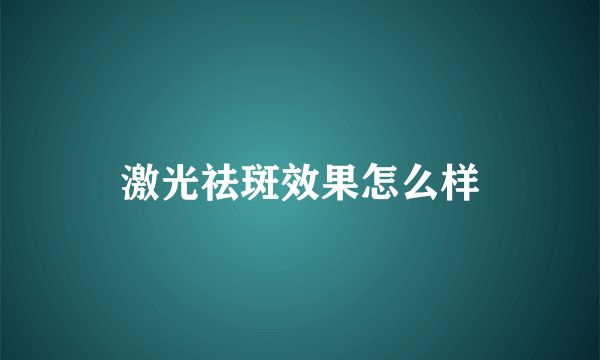 激光祛斑效果怎么样